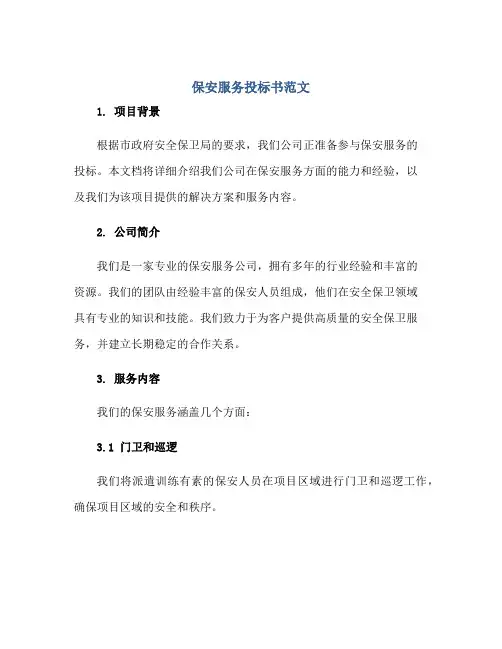 保安服务投标书范文

1. 项目背景

根据市政府安全保卫局的要求，我们公司正准备参与保安服务的投标。本文档将详细介绍我们公司在保安服务方面的能力和经验，以及我们为该项目提供的解决方案和服务内容。

2. 公司简介

我们是一家专业的保安服务公司，拥有多年的行业经验和丰富的资源。我们的团队由经验丰富的保安人员组成，他们在安全保卫领域具有专业的知识和技能。我们致力于为客户提供高质量的安全保卫服务，并建立长期稳定的合作关系。

3. 服务内容

我们的保安服务涵盖几个方面：

3.1 门卫和巡逻

我们将派遣训练有素的保安人员在项目区域进行门卫和巡逻工作，确保项目区域的安全和秩序。